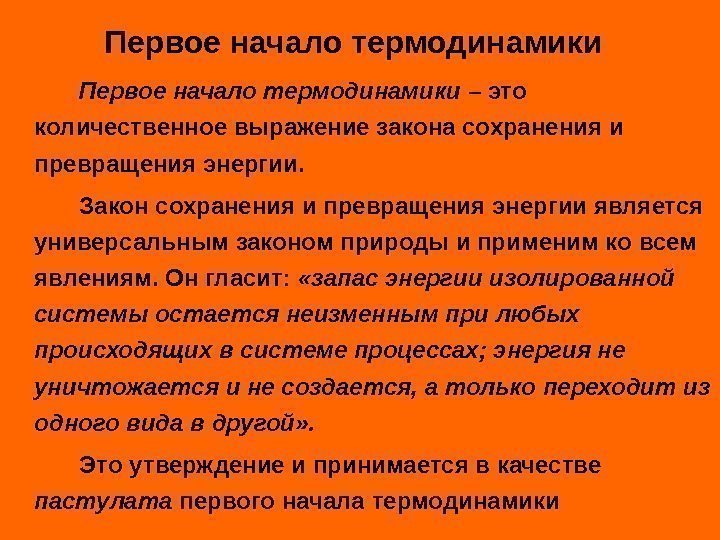 Первое начало термодинамики

Первое начало термодинамики – это количественное выражение закона сохранения и превращения энергии.

Закон сохранения и превращения энергии является универсальным законом природы и применим ко всем явлениям. Он гласит: «запас энергии изолированной системы остается неизменным при любых происходящих в системе процессах; энергия не уничтожается и не создается, а только переходит из одного вида в другой».

Это утверждение и принимается в качестве пастулата первого начала термодинамики